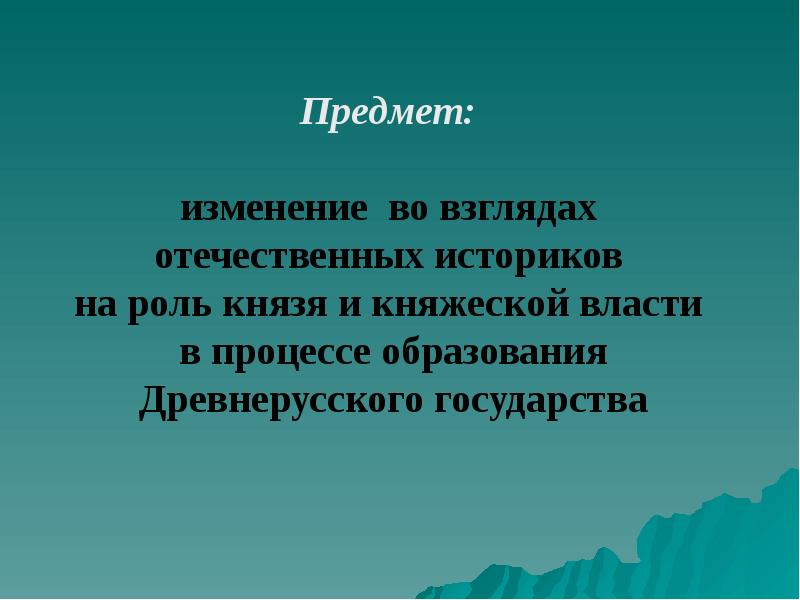 Предмет:

изменение во взглядах отечественных историков на роль князя и княжеской власти в процессе образования Древнерусского государства